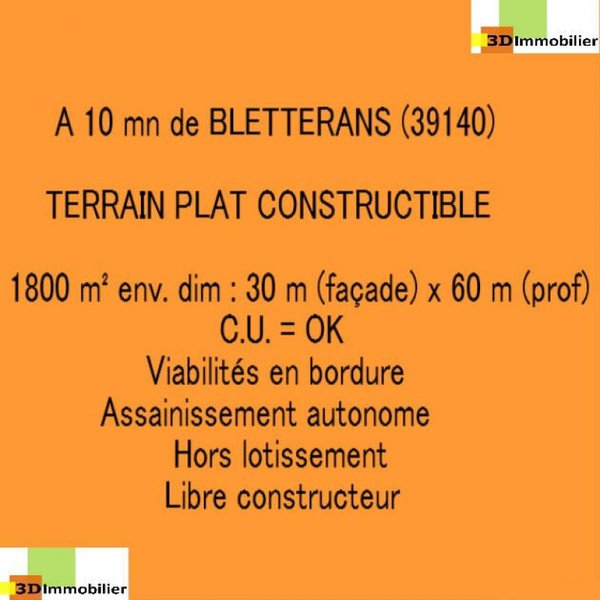 3DImmobilier

A 10 mn de BLETTERANS (39140)

TERRAIN PLAT CONSTRUCTIBLE

1800 m² env. dim : 30 m (façade) x 60 m (prof)
C.U. = OK
Viabilités en bordure
Assainissement autonome
Hors lotissement
Libre constructeur

3DImmobilier